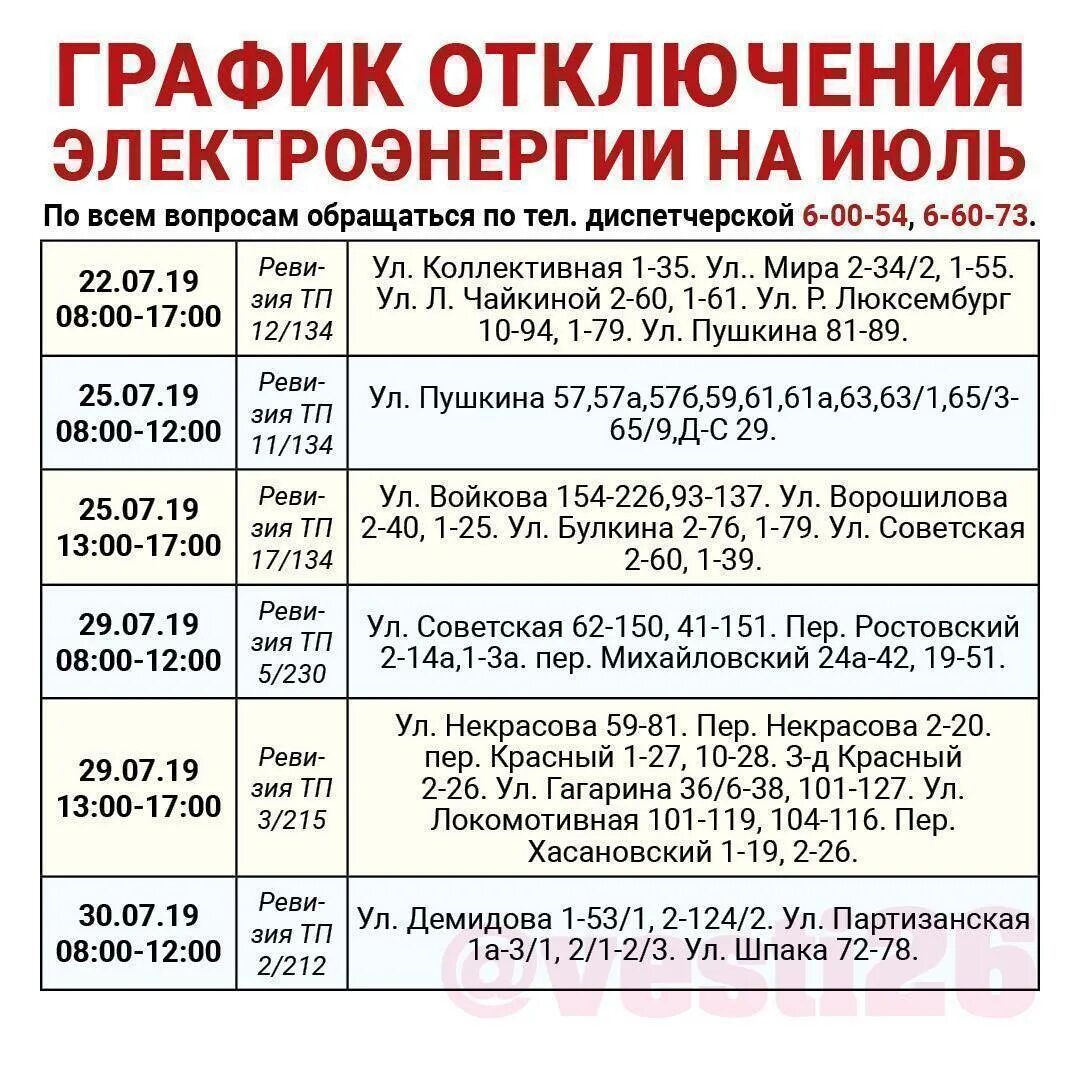 ГРАФИК ОТКЛЮЧЕНИЯ ЭЛЕКТРОЭНЕРГИИ НА ИЮЛЬ

По всем вопросам обращаться по тел. диспетчерской 6-00-54, 6-60-73.

| | | |
|---|---|---|
| 22.07.19 08:00-17:00 | Ревизия ТП 12/134 | Ул. Коллективная 1-35. Ул.. Мира 2-34/2, 1-55. Ул. Л. Чайкиной 2-60, 1-61. Ул. Р. Люксембург 10-94, 1-79. Ул. Пушкина 81-89. |
| 25.07.19 08:00-12:00 | Ревизия ТП 11/134 | Ул. Пушкина 57,57а,57б,59,61,61а,63,63/1,65/3-65/9,Д-С 29. |
| 25.07.19 13:00-17:00 | Ревизия ТП 17/134 | Ул. Войкова 154-226,93-137. Ул. Ворошилова 2-40, 1-25. Ул. Булкина 2-76, 1-79. Ул. Советская 2-60, 1-39. |
| 29.07.19 08:00-12:00 | Ревизия ТП 5/230 | Ул. Советская 62-150, 41-151. Пер. Ростовский 2-14а,1-3а. пер. Михайловский 24а-42, 19-51. |
| 29.07.19 13:00-17:00 | Ревизия ТП 3/215 | Ул. Некрасова 59-81. Пер. Некрасова 2-20. пер. Красный 1-27, 10-28. 3-д Красный 2-26. Ул. Гагарина 36/6-38, 101-127. Ул. Локомотивная 101-119, 104-116. Пер. Хасановский 1-19, 2-26. |
| 30.07.19 08:00-12:00 | Ревизия ТП 2/212 | Ул. Демидова 1-53/1, 2-124/2. Ул. Партизанская 1а-3/1, 2/1-2/3. Ул. Шпака 72-78. |

@vesti26